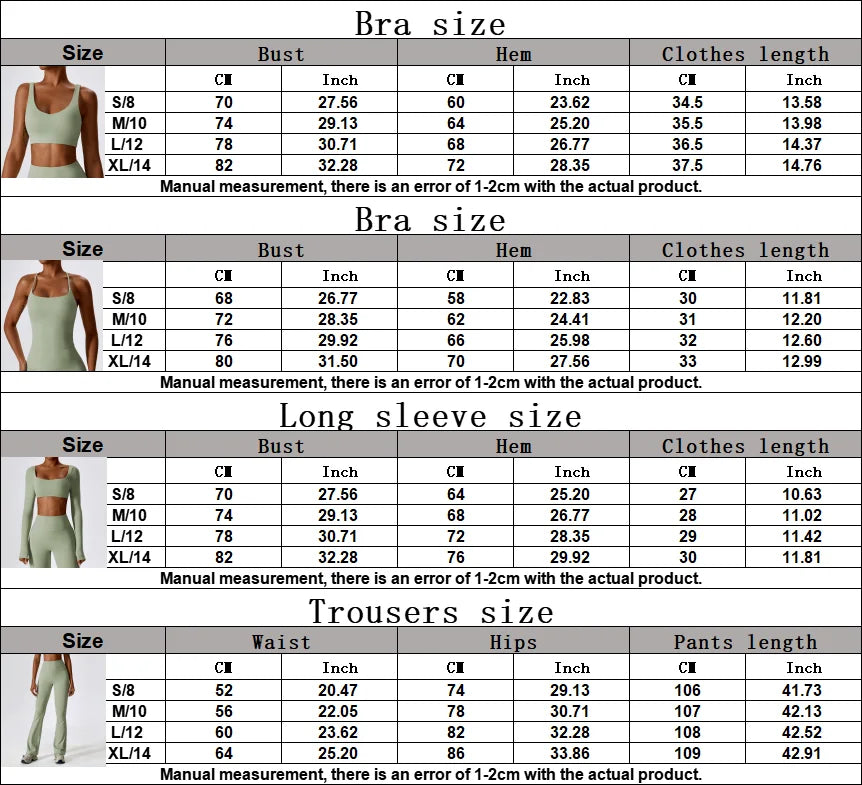 Bra size

| Size | Bust | | Hem | | Clothes length | |
|---|---|---|---|---|---|---|
| | CM | Inch | CM | Inch | CM | Inch |
| S/8 | 70 | 27.56 | 60 | 23.62 | 34.5 | 13.58 |
| M/10 | 74 | 29.13 | 64 | 25.20 | 35.5 | 13.98 |
| L/12 | 78 | 30.71 | 68 | 26.77 | 36.5 | 14.37 |
| XL/14 | 82 | 32.28 | 72 | 28.35 | 37.5 | 14.76 |

Manual measurement, there is an error of 1-2cm with the actual product.

Bra size

| Size | Bust | | Hem | | Clothes length | |
|---|---|---|---|---|---|---|
| | CM | Inch | CM | Inch | CM | Inch |
| S/8 | 68 | 26.77 | 58 | 22.83 | 30 | 11.81 |
| M/10 | 72 | 28.35 | 62 | 24.41 | 31 | 12.20 |
| L/12 | 76 | 29.92 | 66 | 25.98 | 32 | 12.60 |
| XL/14 | 80 | 31.50 | 70 | 27.56 | 33 | 12.99 |

Manual measurement, there is an error of 1-2cm with the actual product.

Long sleeve size

| Size | Bust | | Hem | | Clothes length | |
|---|---|---|---|---|---|---|
| | CM | Inch | CM | Inch | CM | Inch |
| S/8 | 70 | 27.56 | 64 | 25.20 | 27 | 10.63 |
| M/10 | 74 | 29.13 | 68 | 26.77 | 28 | 11.02 |
| L/12 | 78 | 30.71 | 72 | 28.35 | 29 | 11.42 |
| XL/14 | 82 | 32.28 | 76 | 29.92 | 30 | 11.81 |

Manual measurement, there is an error of 1-2cm with the actual product.

Trousers size

| Size | Waist | | Hips | | Pants length | |
|---|---|---|---|---|---|---|
| | CM | Inch | CM | Inch | CM | Inch |
| S/8 | 52 | 20.47 | 74 | 29.13 | 106 | 41.73 |
| M/10 | 56 | 22.05 | 78 | 30.71 | 107 | 42.13 |
| L/12 | 60 | 23.62 | 82 | 32.28 | 108 | 42.52 |
| XL/14 | 64 | 25.20 | 86 | 33.86 | 109 | 42.91 |

Manual measurement, there is an error of 1-2cm with the actual product.